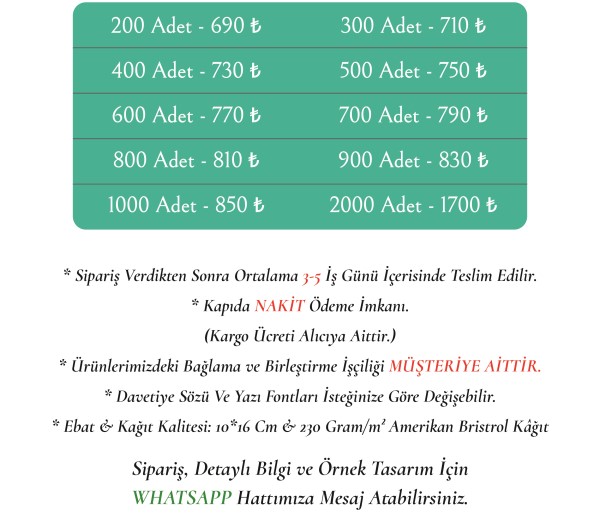 | 200 Adet - 690 ₺ | 300 Adet - 710 ₺ |
|---|---|
| 400 Adet - 730 ₺ | 500 Adet - 750 ₺ |
| 600 Adet - 770 ₺ | 700 Adet - 790 ₺ |
| 800 Adet - 810 ₺ | 900 Adet - 830 ₺ |
| 1000 Adet - 850 ₺ | 2000 Adet - 1700 ₺ |

* Sipariş Verdikten Sonra Ortalama 3-5 İş Günü İçerisinde Teslim Edilir.

* Kapıda NAKİT Ödeme İmkanı.

(Kargo Ücreti Alıcıya Aittir.)

* Ürünlerimizdeki Bağlama ve Birleştirme İşçiliği MÜŞTERİYE AİTTİR.

* Davetiye Sözü Ve Yazı Fontları İsteğinize Göre Değişebilir.

* Ebat & Kağıt Kalitesi: 10*16 Cm & 230 Gram/m² Amerikan Bristrol Kâğıt

Sipariş, Detaylı Bilgi ve Örnek Tasarım İçin

WHATSAPP Hattımıza Mesaj Atabilirsiniz.